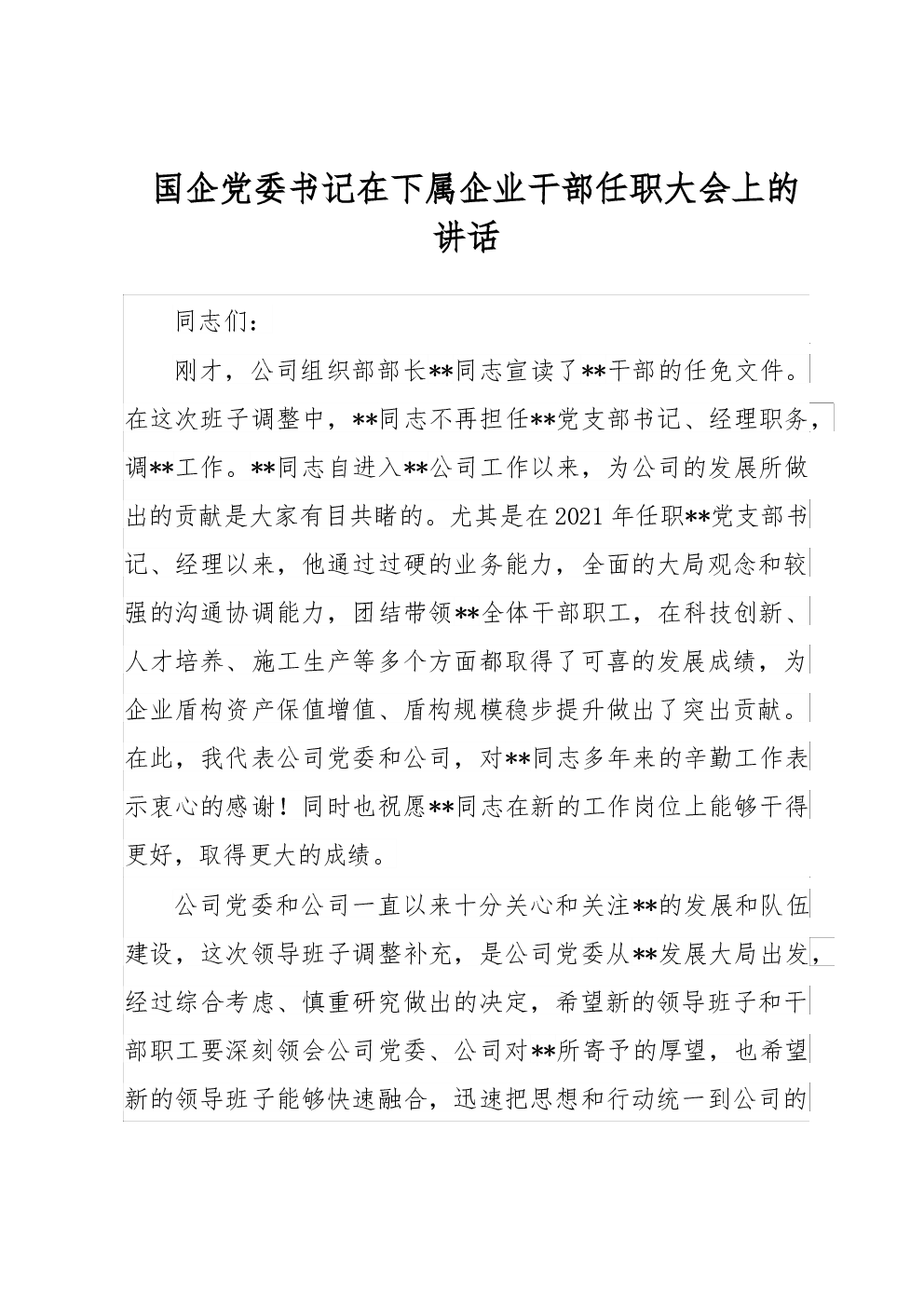 国企党委书记在下属企业干部任职大会上的讲话

同志们：

刚才，公司组织部部长**同志宣读了**干部的任免文件。在这次班子调整中，**同志不再担任**党支部书记、经理职务，调**工作。**同志自进入**公司工作以来，为公司的发展所做出的贡献是大家有目共睹的。尤其是在2021年任职**党支部书记、经理以来，他通过过硬的业务能力，全面的大局观念和较强的沟通协调能力，团结带领**全体干部职工，在科技创新、人才培养、施工生产等多个方面都取得了可喜的发展成绩，为企业盾构资产保值增值、盾构规模稳步提升做出了突出贡献。在此，我代表公司党委和公司，对**同志多年来的辛勤工作表示衷心的感谢！同时也祝愿**同志在新的工作岗位上能够干得更好，取得更大的成绩。

公司党委和公司一直以来十分关心和关注**的发展和队伍建设，这次领导班子调整补充，是公司党委从**发展大局出发，经过综合考虑、慎重研究做出的决定，希望新的领导班子和干部职工要深刻领会公司党委、公司对**所寄予的厚望，也希望新的领导班子能够快速融合，迅速把思想和行动统一到公司的